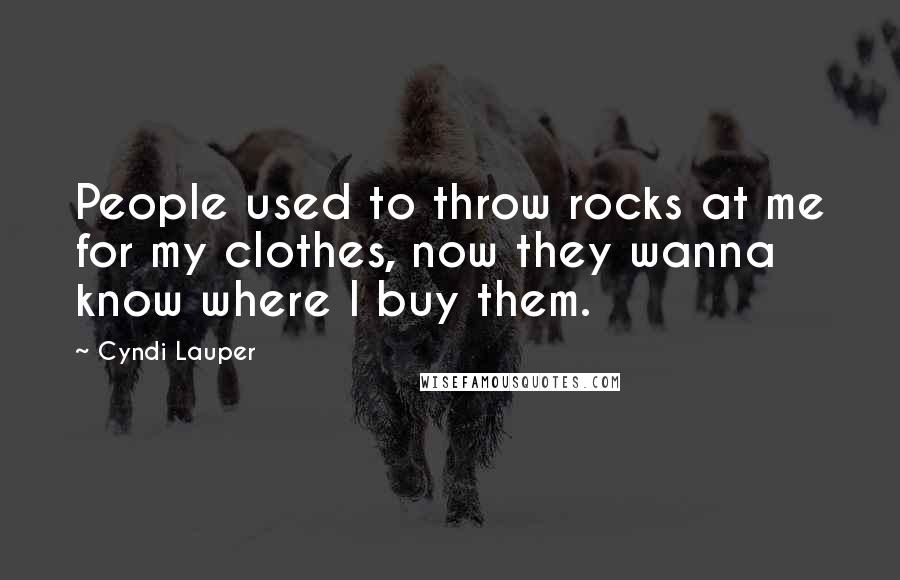 People used to throw rocks at me for my clothes, now they wanna know where I buy them.

~ Cyndi Lauper

WISEFAMOUSQUOTES.COM